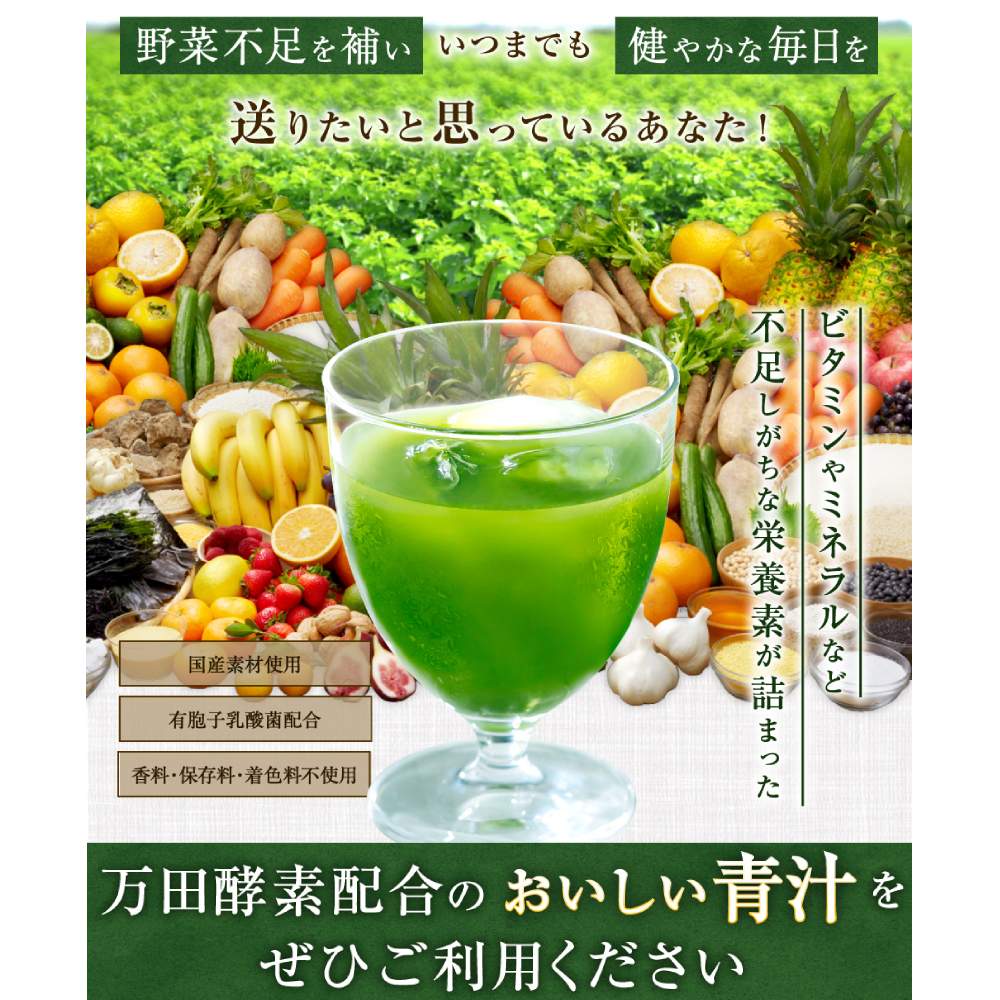 野菜不足を補い いつまでも 健やかな毎日を

送りたいと思っているあなた!

ビタミンやミネラルなど
不足しがちな栄養素が詰まった

国産素材使用

有胞子乳酸菌配合

香料・保存料・着色料不使用

万田酵素配合の おいしい青汁を
ぜひご利用ください